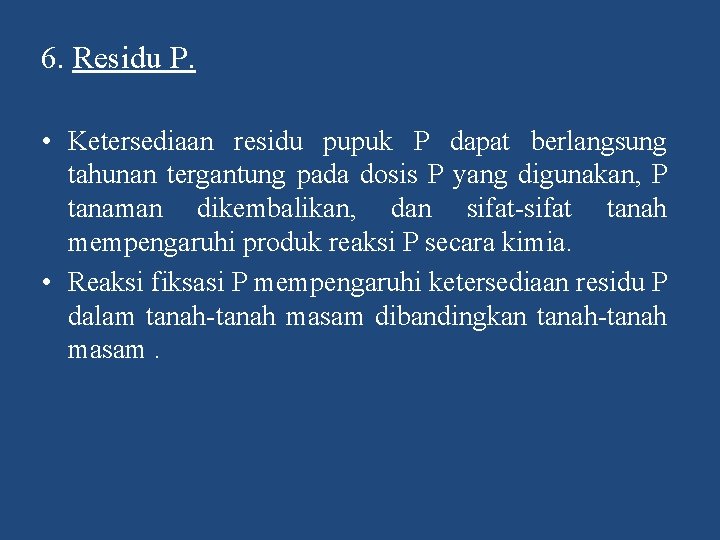 6. Residu P.

• Ketersediaan residu pupuk P dapat berlangsung tahunan tergantung pada dosis P yang digunakan, P tanaman dikembalikan, dan sifat-sifat tanah mempengaruhi produk reaksi P secara kimia.

• Reaksi fiksasi P mempengaruhi ketersediaan residu P dalam tanah-tanah masam dibandingkan tanah-tanah masam .